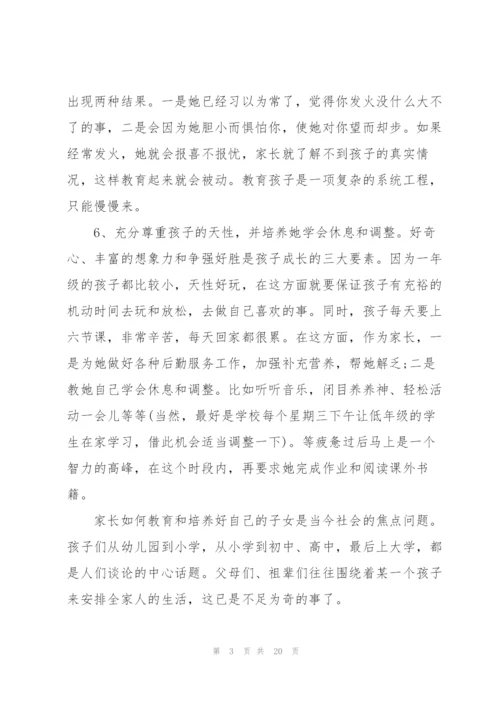 出现两种结果。一是她已经习以为常了，觉得你发火没什么大不了的事，二是会因为她胆小而惧怕你，使她对你望而却步。如果经常发火，她就会报喜不报忧，家长就了解不到孩子的真实情况，这样教育起来就会被动。教育孩子是一项复杂的系统工程，只能慢慢来。

6、充分尊重孩子的天性，并培养她学会休息和调整。好奇心、丰富的想象力和争强好胜是孩子成长的三大要素。因为一年级的孩子都比较小，天性好玩，在这方面就要保证孩子有充裕的机动时间去玩和放松，去做自己喜欢的事。同时，孩子每天要上六节课，非常辛苦，每天回家都很累。在这方面，作为家长，一是为她做好各种后勤服务工作，加强补充营养，帮她解乏;二是教她自己学会休息和调整。比如听听音乐，闭目养养神、轻松活动一会儿等等(当然，最好是学校每个星期三下午让低年级的学生在家学习，借此机会适当调整一下)。等疲惫过后马上是一个智力的高峰，在这个时段内，再要求她完成作业和阅读课外书籍。

家长如何教育和培养好自己的子女是当今社会的焦点问题。孩子们从幼儿园到小学，从小学到初中、高中，最后上大学，都是人们谈论的中心话题。父母们、祖辈们往往围绕着某一个孩子来安排全家人的生活，这已是不足为奇的事了。

第 3 页 共 20 页